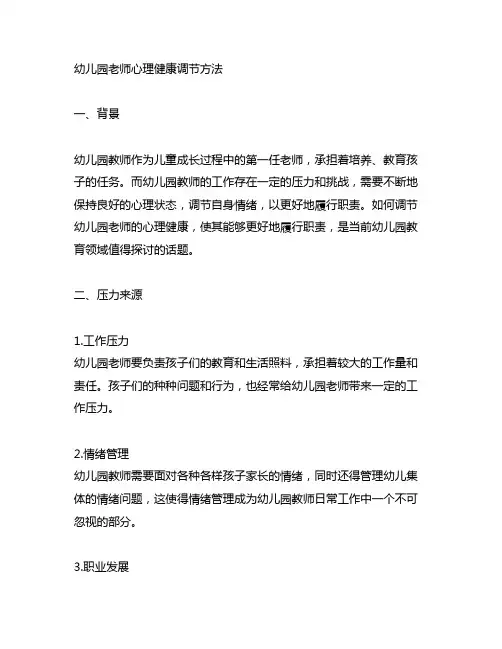 幼儿园老师心理健康调节方法

一、背景

幼儿园教师作为儿童成长过程中的第一任老师，承担着培养、教育孩子的任务。而幼儿园教师的工作存在一定的压力和挑战，需要不断地保持良好的心理状态，调节自身情绪，以更好地履行职责。如何调节幼儿园老师的心理健康，使其能够更好地履行职责，是当前幼儿园教育领域值得探讨的话题。

二、压力来源

1.工作压力
幼儿园老师要负责孩子们的教育和生活照料，承担着较大的工作量和责任。孩子们的种种问题和行为，也经常给幼儿园老师带来一定的工作压力。

2.情绪管理
幼儿园教师需要面对各种各样孩子家长的情绪，同时还得管理幼儿集体的情绪问题，这使得情绪管理成为幼儿园教师日常工作中一个不可忽视的部分。

3.职业发展